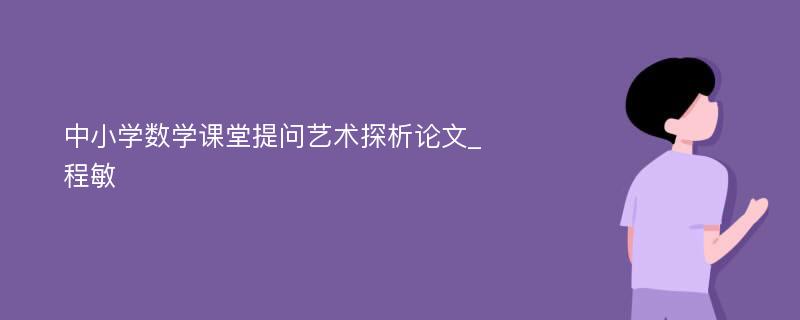 中小学数学课堂提问艺术探析论文_程敏